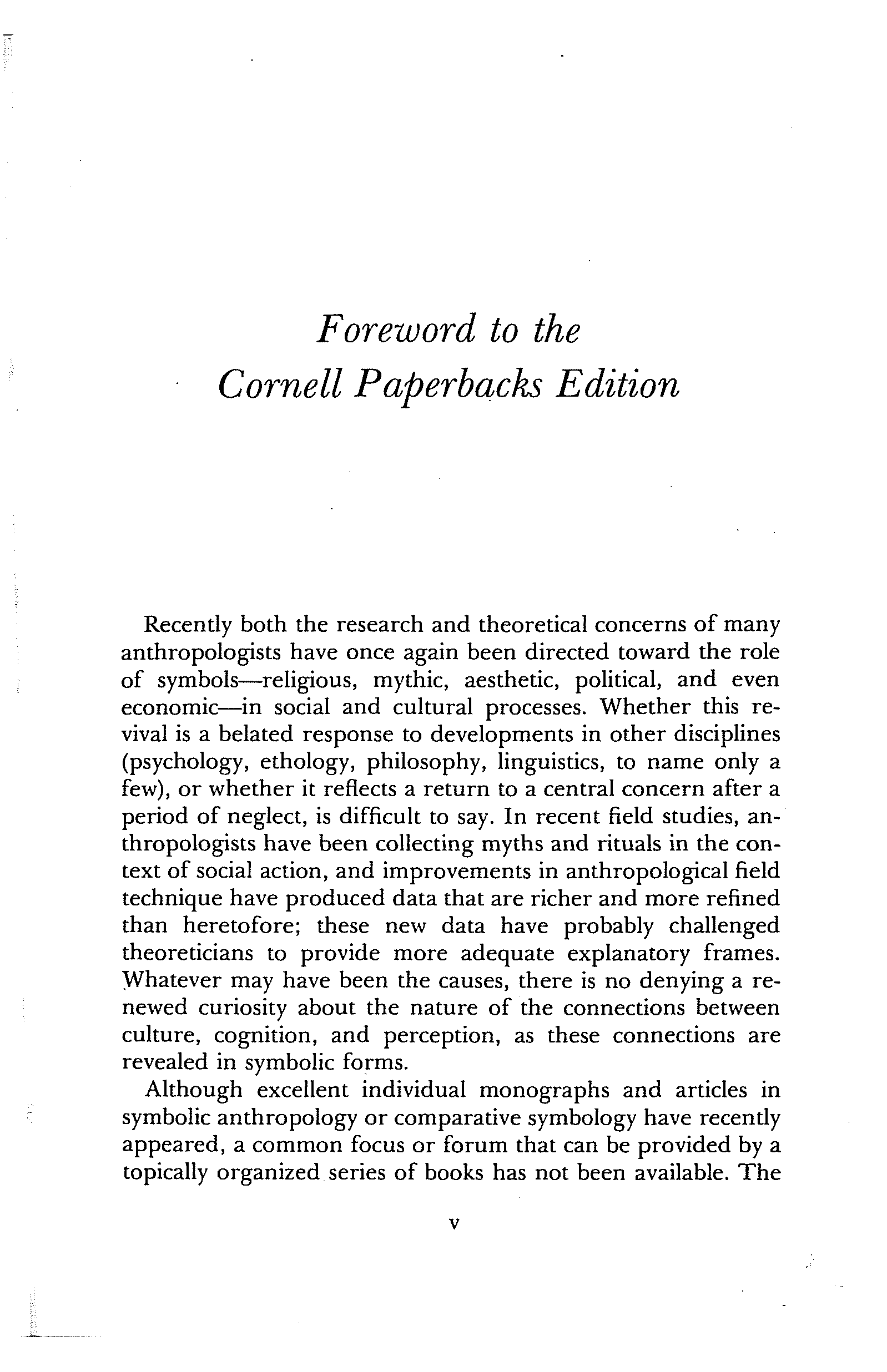 Foreword to the Cornell Paperbacks Edition

Recently both the research and theoretical concerns of many anthropologists have once again been directed toward the role of symbols—religious, mythic, aesthetic, political, and even economic—in social and cultural processes. Whether this revival is a belated response to developments in other disciplines (psychology, ethology, philosophy, linguistics, to name only a few), or whether it reflects a return to a central concern after a period of neglect, is difficult to say. In recent field studies, anthropologists have been collecting myths and rituals in the context of social action, and improvements in anthropological field technique have produced data that are richer and more refined than heretofore; these new data have probably challenged theoreticians to provide more adequate explanatory frames. Whatever may have been the causes, there is no denying a renewed curiosity about the nature of the connections between culture, cognition, and perception, as these connections are revealed in symbolic forms.

Although excellent individual monographs and articles in symbolic anthropology or comparative symbology have recently appeared, a common focus or forum that can be provided by a topically organized series of books has not been available. The

v